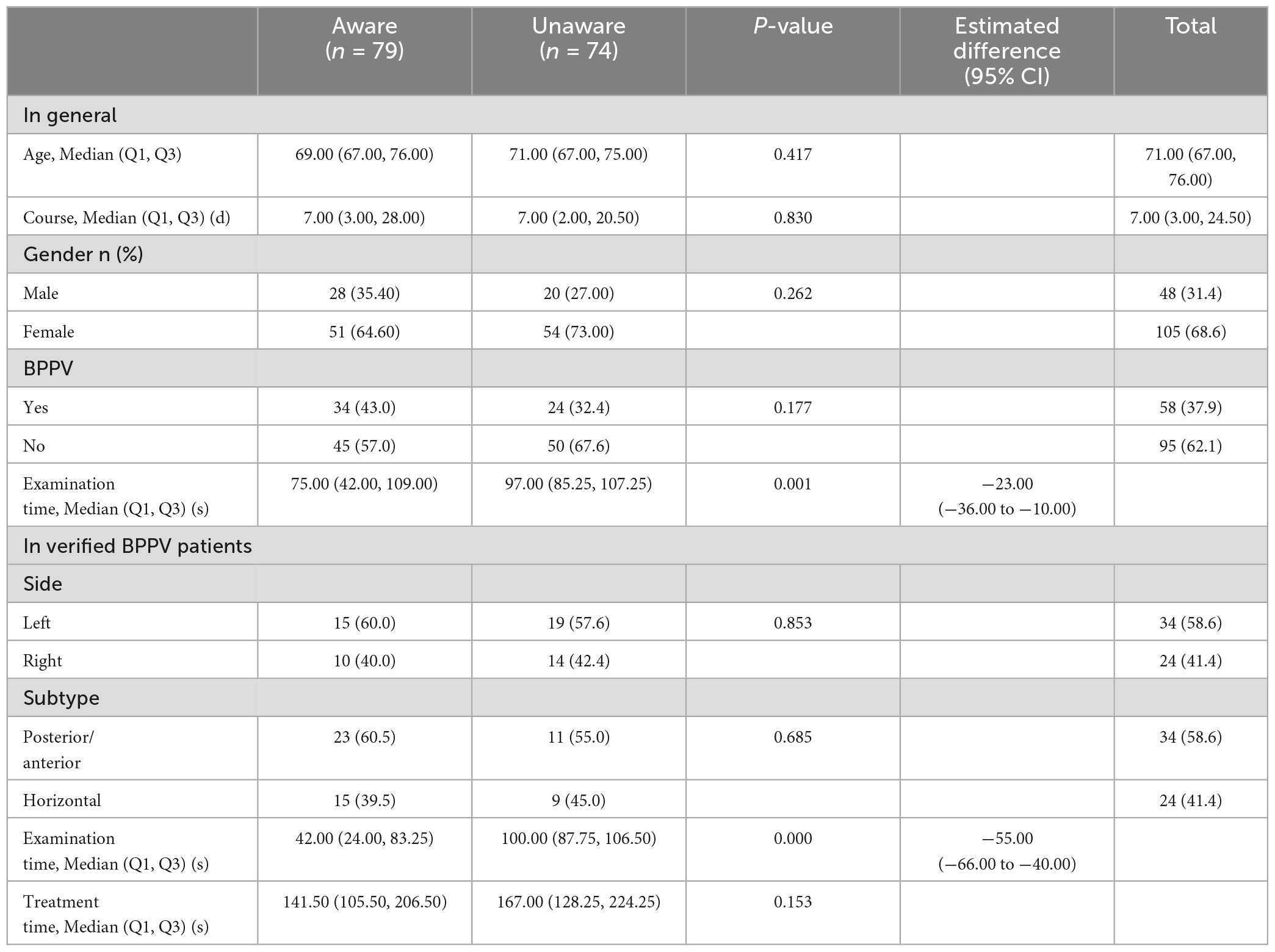 |  | Aware ($n$ = 79) | Unaware ($n$ = 74) | $P$-value | Estimated difference (95% CI) | Total |
|---|---|---|---|---|---|
| In general |  |  |  |  |  |
| Age, Median (Q1, Q3) | 69.00 (67.00, 76.00) | 71.00 (67.00, 75.00) | 0.417 |  | 71.00 (67.00, 76.00) |
| Course, Median (Q1, Q3) (d) | 7.00 (3.00, 28.00) | 7.00 (2.00, 20.50) | 0.830 |  | 7.00 (3.00, 24.50) |
| Gender n (%) |  |  |  |  |  |
| Male | 28 (35.40) | 20 (27.00) | 0.262 |  | 48 (31.4) |
| Female | 51 (64.60) | 54 (73.00) |  |  | 105 (68.6) |
| BPPV |  |  |  |  |  |
| Yes | 34 (43.0) | 24 (32.4) | 0.177 |  | 58 (37.9) |
| No | 45 (57.0) | 50 (67.6) |  |  | 95 (62.1) |
| Examination time, Median (Q1, Q3) (s) | 75.00 (42.00, 109.00) | 97.00 (85.25, 107.25) | 0.001 | −23.00 (−36.00 to −10.00) |  |
| In verified BPPV patients |  |  |  |  |  |
| Side |  |  |  |  |  |
| Left | 15 (60.0) | 19 (57.6) | 0.853 |  | 34 (58.6) |
| Right | 10 (40.0) | 14 (42.4) |  |  | 24 (41.4) |
| Subtype |  |  |  |  |  |
| Posterior/ anterior | 23 (60.5) | 11 (55.0) | 0.685 |  | 34 (58.6) |
| Horizontal | 15 (39.5) | 9 (45.0) |  |  | 24 (41.4) |
| Examination time, Median (Q1, Q3) (s) | 42.00 (24.00, 83.25) | 100.00 (87.75, 106.50) | 0.000 | −55.00 (−66.00 to −40.00) |  |
| Treatment time, Median (Q1, Q3) (s) | 141.50 (105.50, 206.50) | 167.00 (128.25, 224.25) | 0.153 |  |  |